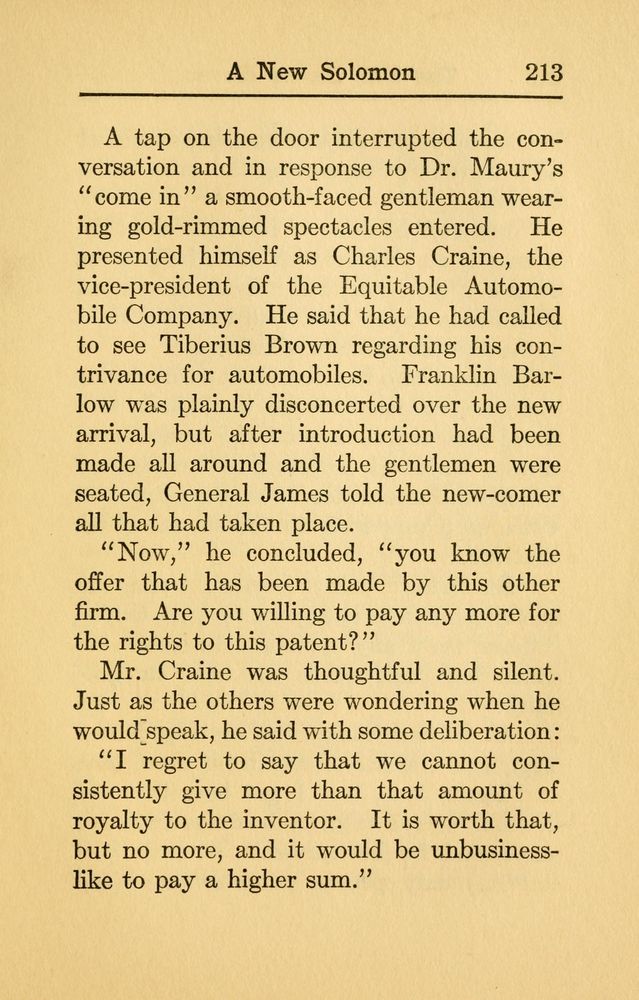 A New Solomon 213

A tap on the door interrupted the conversation and in response to Dr. Maury's "come in" a smooth-faced gentleman wearing gold-rimmed spectacles entered. He presented himself as Charles Craine, the vice-president of the Equitable Automobile Company. He said that he had called to see Tiberius Brown regarding his contrivance for automobiles. Franklin Barlow was plainly disconcerted over the new arrival, but after introduction had been made all around and the gentlemen were seated, General James told the new-comer all that had taken place.

"Now," he concluded, "you know the offer that has been made by this other firm. Are you willing to pay any more for the rights to this patent?"

Mr. Craine was thoughtful and silent. Just as the others were wondering when he would speak, he said with some deliberation:

"I regret to say that we cannot consistently give more than that amount of royalty to the inventor. It is worth that, but no more, and it would be unbusinesslike to pay a higher sum."